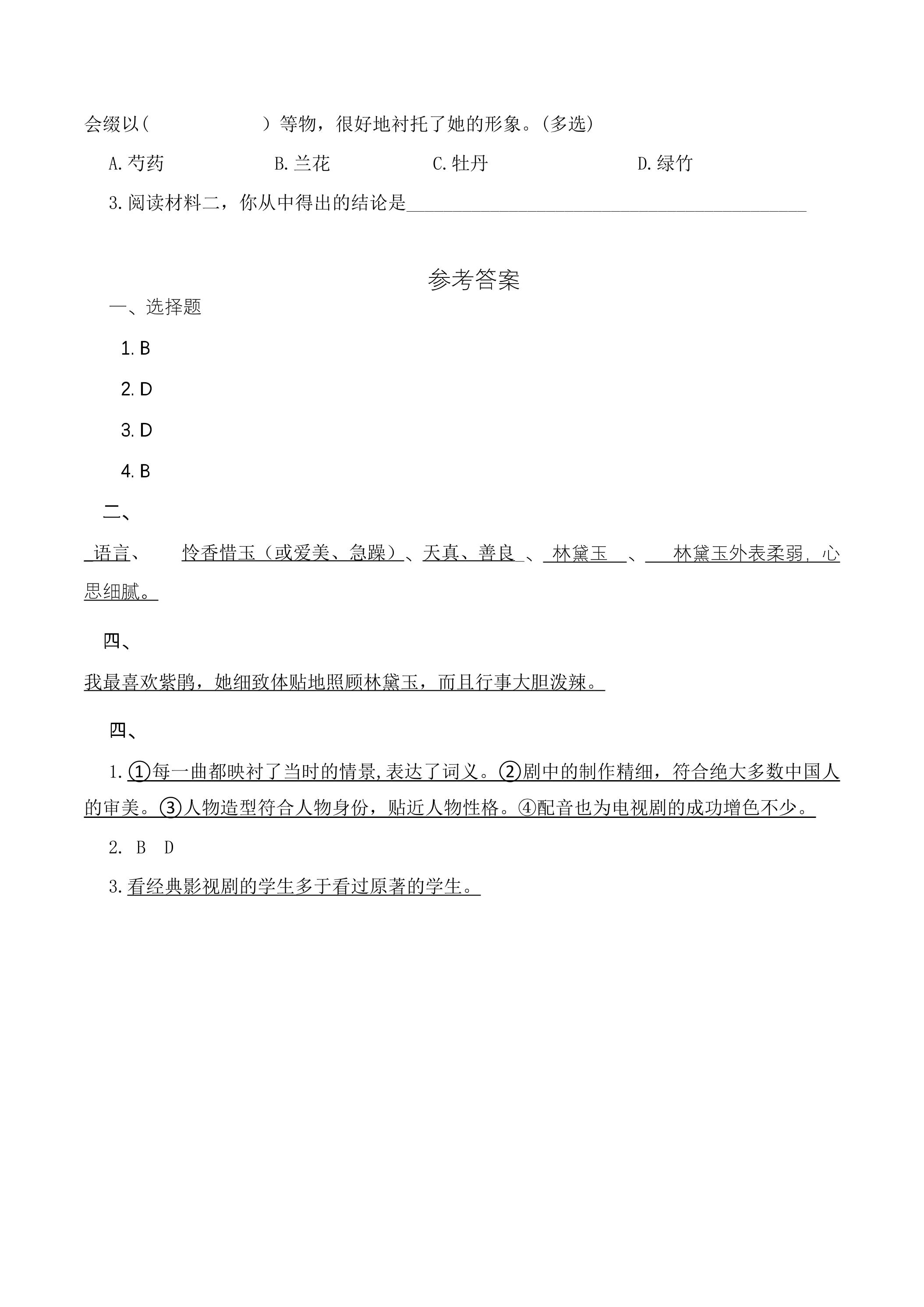 会缀以(　　　　　　)等物，很好地衬托了她的形象。(多选)

A.芍药　B.兰花　C.牡丹　D.绿竹

3.阅读材料二，你从中得出的结论是____

参考答案

一、选择题

1.B

2.D

3.D

4.B

二、

语言、　怜香惜玉（或爱美、急躁）、天真、善良、林黛玉、林黛玉外表柔弱，心思细腻。

四、

我最喜欢紫鹃，她细致体贴地照顾林黛玉，而且行事大胆泼辣。

四、

1.①每一曲都映衬了当时的情景,表达了词义。②剧中的制作精细，符合绝大多数中国人的审美。③人物造型符合人物身份，贴近人物性格。④配音也为电视剧的成功增色不少。

2. B　D

3.看经典影视剧的学生多于看过原著的学生。